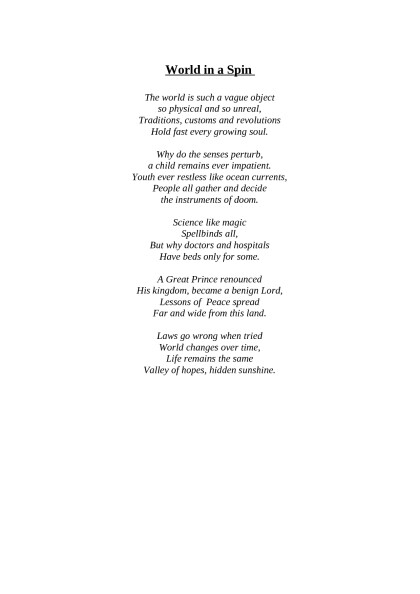 World in a Spin

The world is such a vague object
so physical and so unreal,
Traditions, customs and revolutions
Hold fast every growing soul.

Why do the senses perturb,
a child remains ever impatient.
Youth ever restless like ocean currents,
People all gather and decide
the instruments of doom.

Science like magic
Spellbinds all,
But why doctors and hospitals
Have beds only for some.

A Great Prince renounced
His kingdom, became a benign Lord,
Lessons of Peace spread
Far and wide from this land.

Laws go wrong when tried
World changes over time,
Life remains the same
Valley of hopes, hidden sunshine.